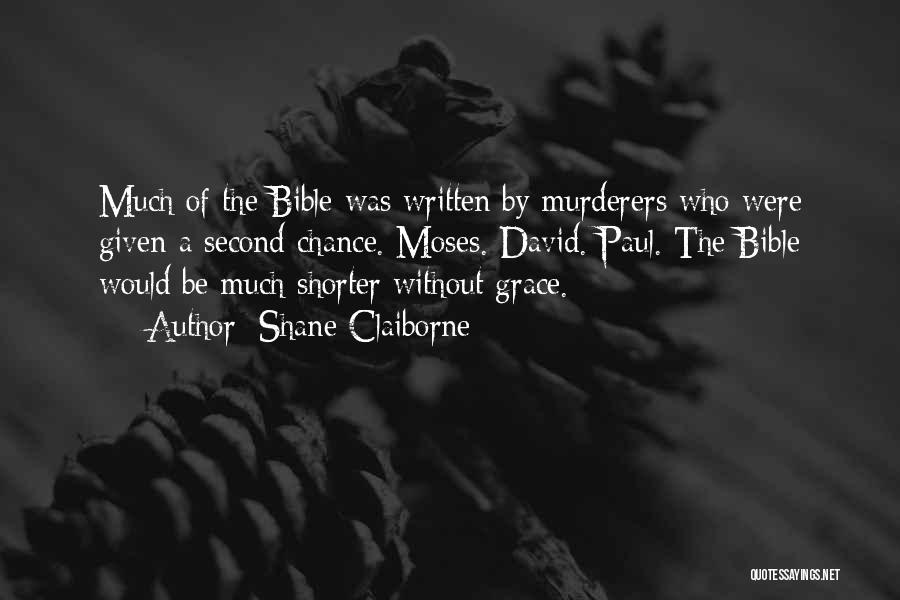 Much of the Bible was written by murderers who were given a second chance. Moses. David. Paul. The Bible would be much shorter without grace.

Author: Shane Claiborne

QUOTESSAYINGS.NET